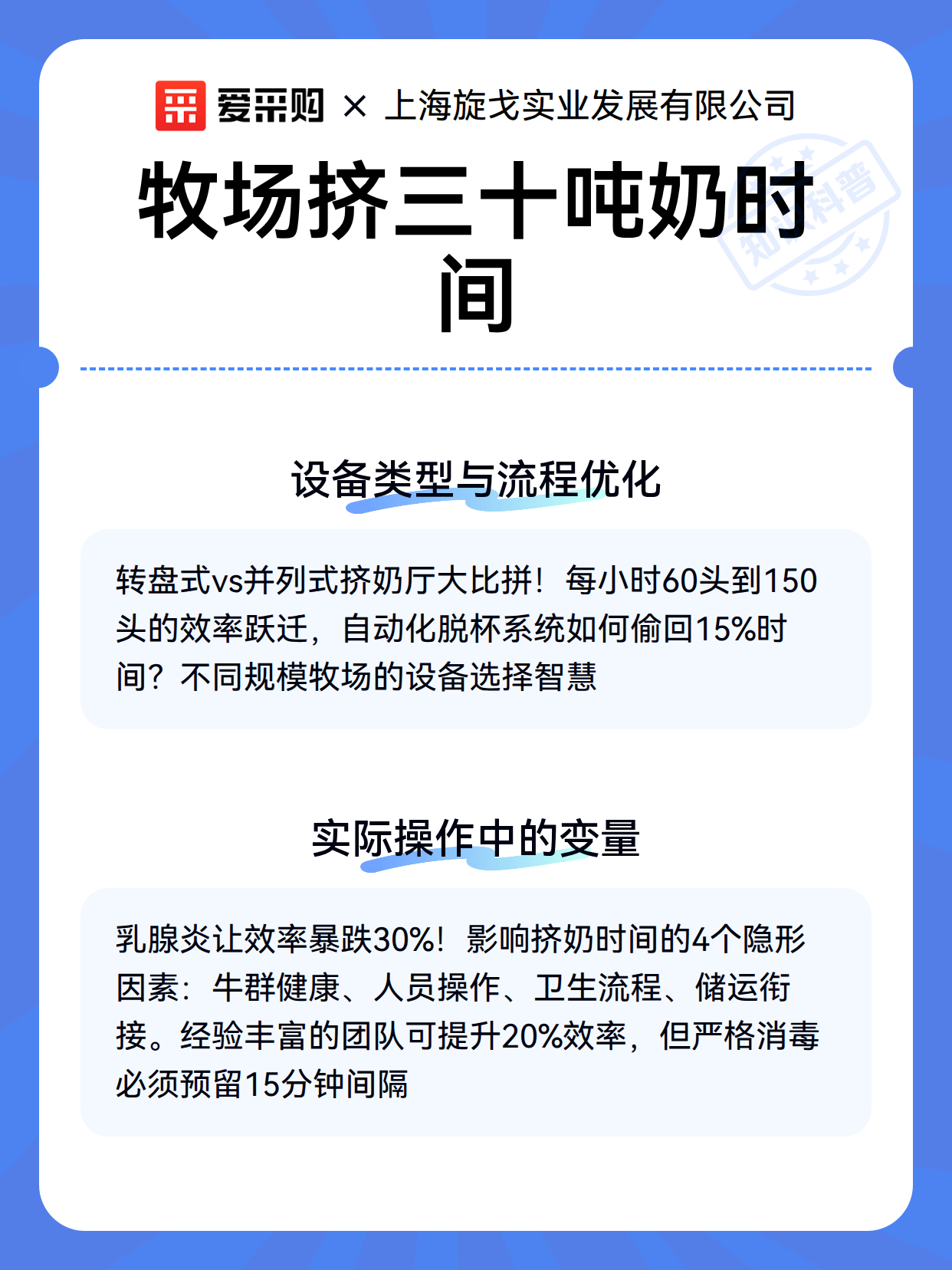 爱采购 × 上海旋戈实业发展有限公司

牧场挤三十吨奶时间

知识科普

设备类型与流程优化

转盘式vs并列式挤奶厅大比拼！每小时60头到150头的效率跃迁，自动化脱杯系统如何偷回15%时间？不同规模牧场的设备选择智慧

实际操作中的变量

乳腺炎让效率暴跌30%！影响挤奶时间的4个隐形因素：牛群健康、人员操作、卫生流程、储运衔接。经验丰富的团队可提升20%效率，但严格消毒必须预留15分钟间隔